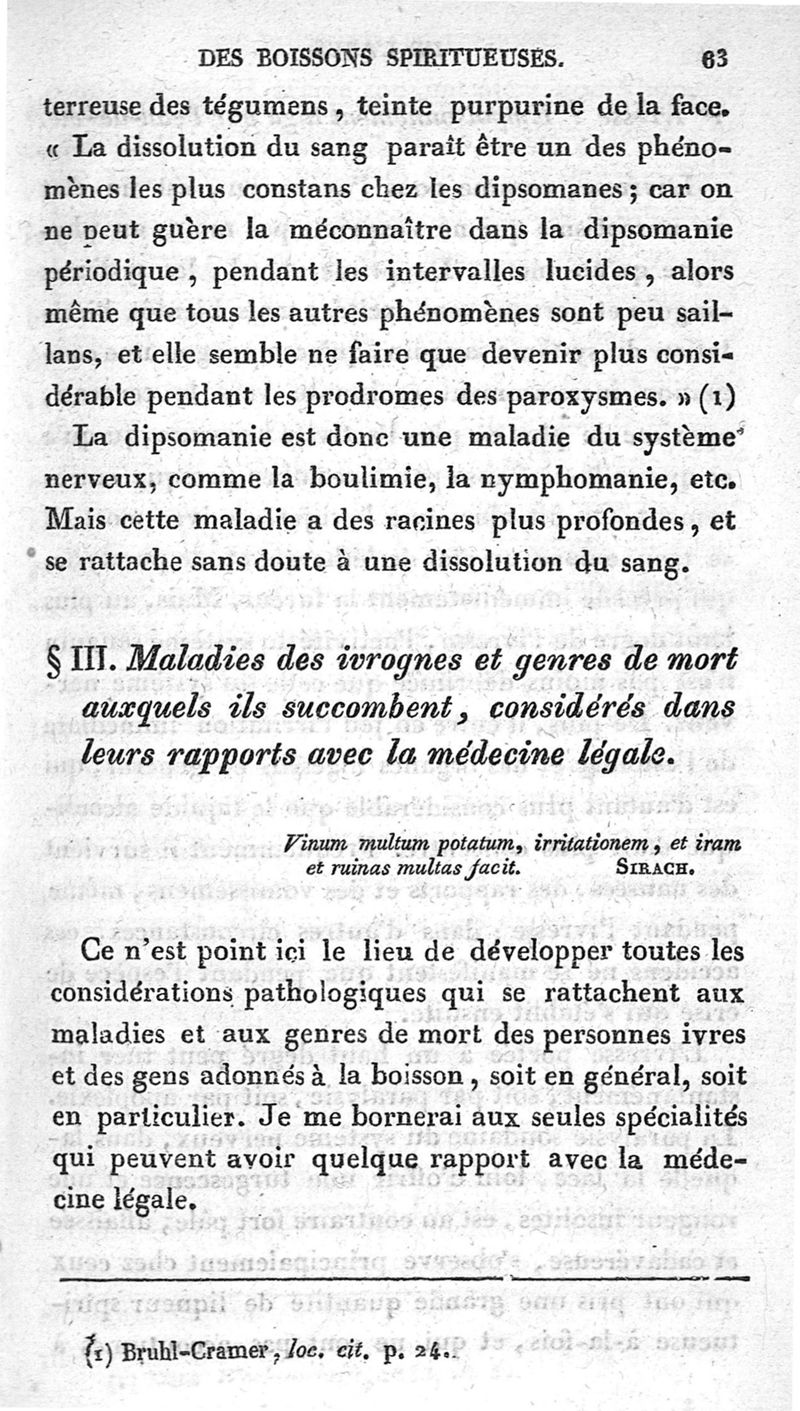 DES BOISSONS SPIRITUEUSES. 63

terreuse des tégumens, teinte purpurine de la face. « La dissolution du sang paraît être un des phénomènes les plus constans chez les dipsomanes; car on ne peut guère la méconnaître dans la dipsomanie périodique, pendant les intervalles lucides, alors même que tous les autres phénomènes sont peu saillans, et elle semble ne faire que devenir plus considérable pendant les prodromes des paroxysmes. » (1)

La dipsomanie est donc une maladie du système nerveux, comme la boulimie, la nymphomanie, etc. Mais cette maladie a des racines plus profondes, et se rattache sans doute à une dissolution du sang.

§ III. Maladies des ivrognes et genres de mort auxquels ils succombent, considérés dans leurs rapports avec la médecine légale.

Vinum multum potatum, irritationem, et iram et ruinas multas facit. SIRACH.

Ce n'est point ici le lieu de développer toutes les considérations pathologiques qui se rattachent aux maladies et aux genres de mort des personnes ivres et des gens adonnés à la boisson, soit en général, soit en particulier. Je me bornerai aux seules spécialités qui peuvent avoir quelque rapport avec la médecine légale.

(1) Bruhl-Cramer, loc. cit. p. 24.